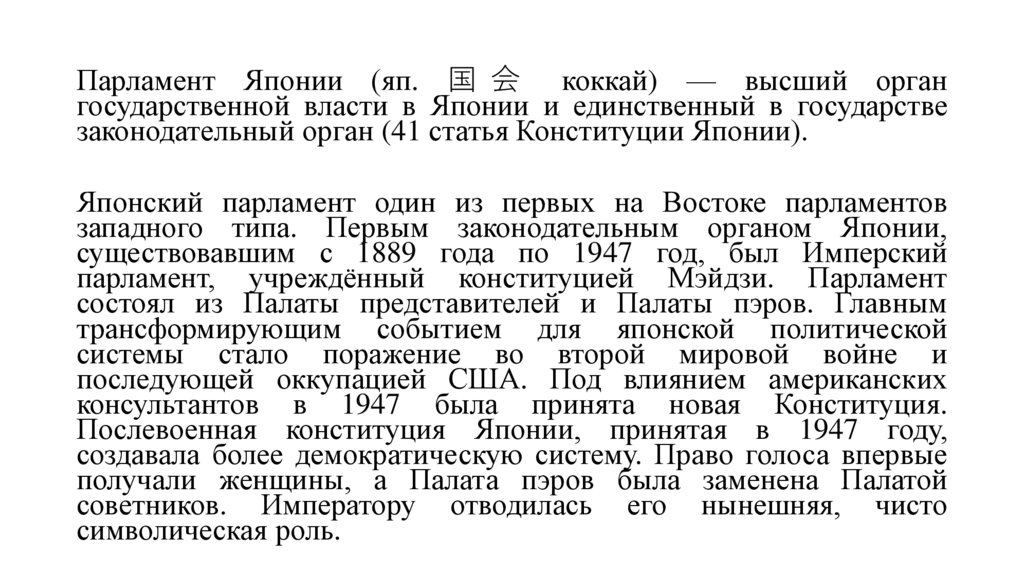 Парламент Японии (яп. 国会 коккай) — высший орган государственной власти в Японии и единственный в государстве законодательный орган (41 статья Конституции Японии).

Японский парламент один из первых на Востоке парламентов западного типа. Первым законодательным органом Японии, существовавшим с 1889 года по 1947 год, был Имперский парламент, учреждённый конституцией Мэйдзи. Парламент состоял из Палаты представителей и Палаты пэров. Главным трансформирующим событием для японской политической системы стало поражение во второй мировой войне и последующей оккупацией США. Под влиянием американских консультантов в 1947 была принята новая Конституция. Послевоенная конституция Японии, принятая в 1947 году, создавала более демократическую систему. Право голоса впервые получали женщины, а Палата пэров была заменена Палатой советников. Императору отводилась его нынешняя, чисто символическая роль.